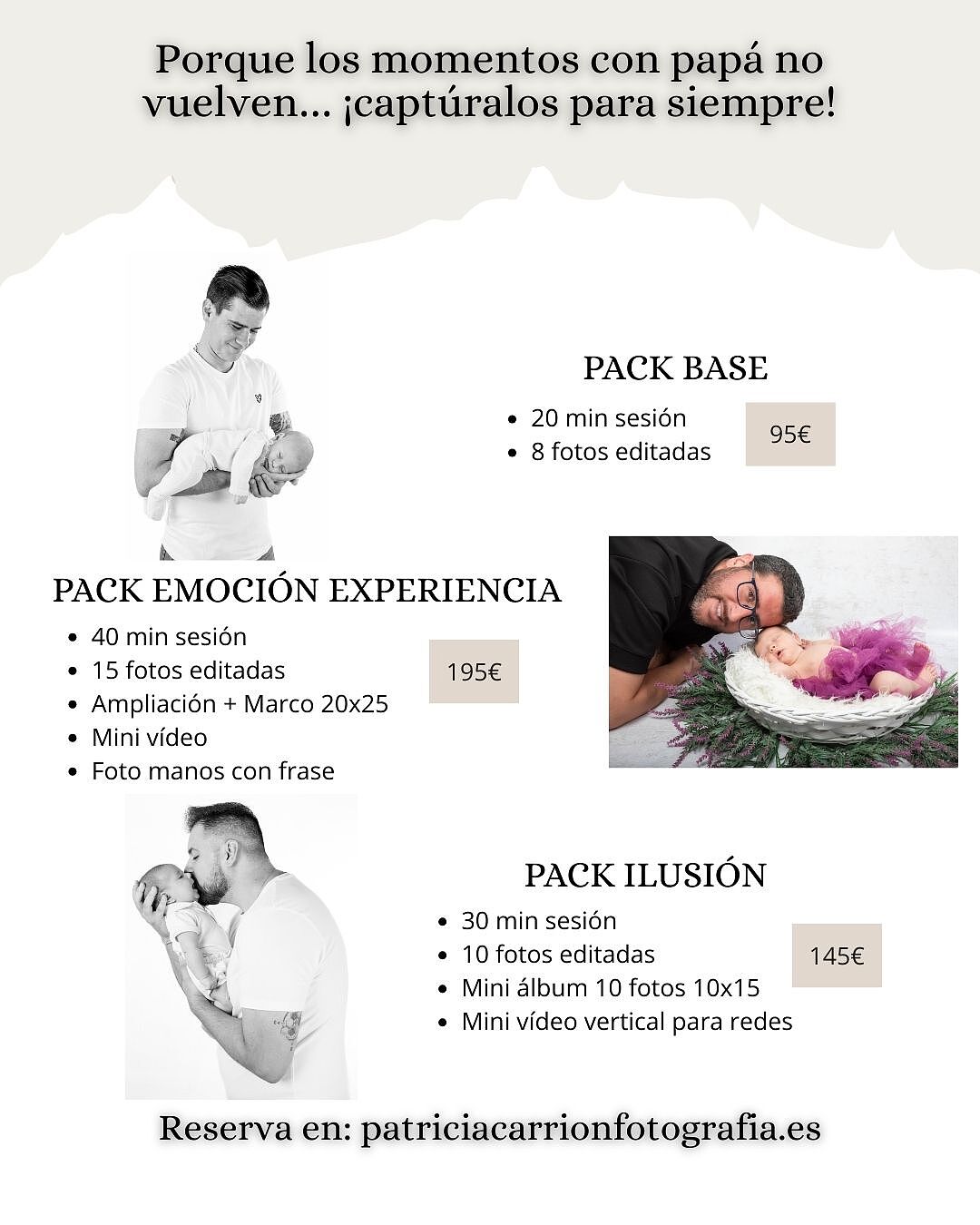 Porque los momentos con papá no vuelven... ¡captúralos para siempre!

PACK BASE

• 20 min sesión
• 8 fotos editadas

95€

PACK EMOCIÓN EXPERIENCIA

• 40 min sesión
• 15 fotos editadas
• Ampliación + Marco 20x25
• Mini vídeo
• Foto manos con frase

195€

PACK ILUSIÓN

• 30 min sesión
• 10 fotos editadas
• Mini álbum 10 fotos 10x15
• Mini vídeo vertical para redes

145€

Reserva en: patriciacarrionfotografia.es